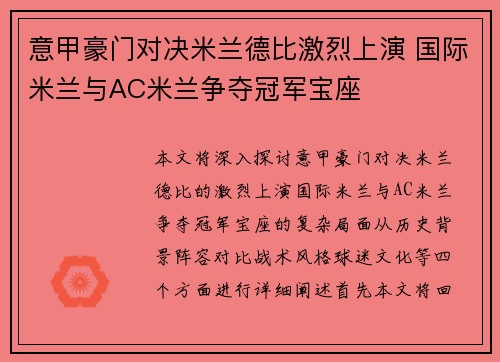 意甲豪门对决米兰德比激烈上演 国际米兰与AC米兰争夺冠军宝座

本文将深入探讨意甲豪门对决米兰德比的激烈上演国际米兰与AC米兰争夺冠军宝座的复杂局面从历史背景阵容对比战术风格球迷文化等四个方面进行详细阐述首先本文将回